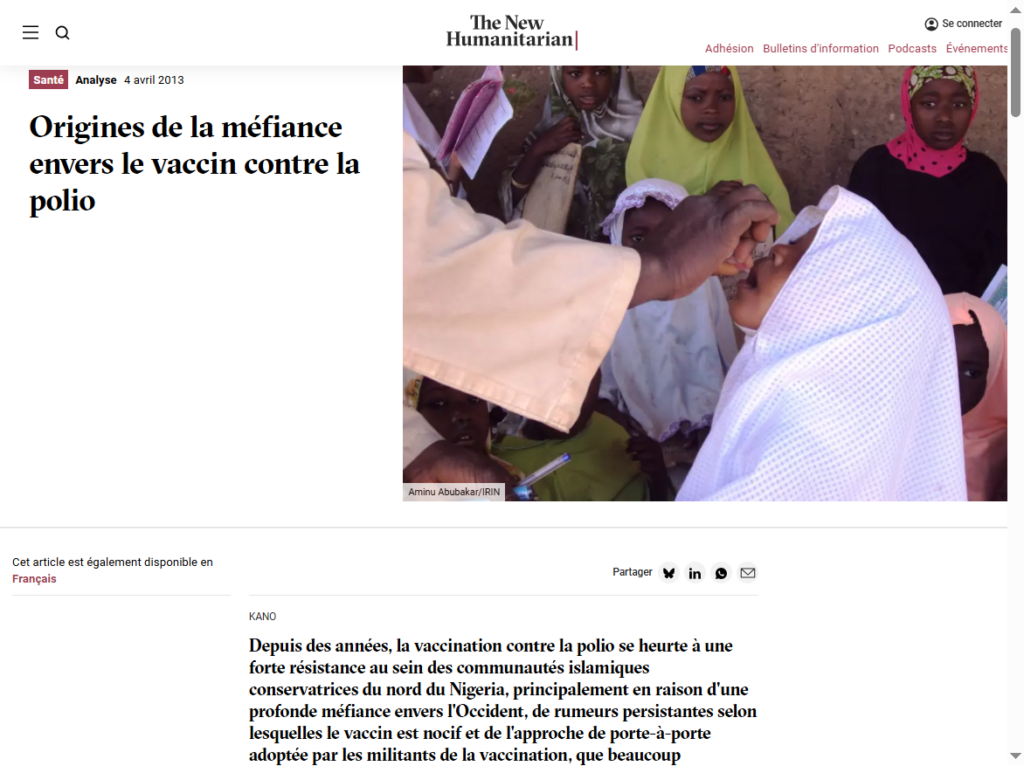 The New Humanitarian

Se connecter

Adhésion Bulletins d'information Podcasts Événements

Santé Analyse 4 avril 2013

Origines de la méfiance envers le vaccin contre la polio

Aminu Abubakar/IRIN

Cet article est également disponible en Français

Partager

KANO

Depuis des années, la vaccination contre la polio se heurte à une forte résistance au sein des communautés islamiques conservatrices du nord du Nigeria, principalement en raison d'une profonde méfiance envers l'Occident, de rumeurs persistantes selon lesquelles le vaccin est nocif et de l'approche de porte-à-porte adoptée par les militants de la vaccination, que beaucoup